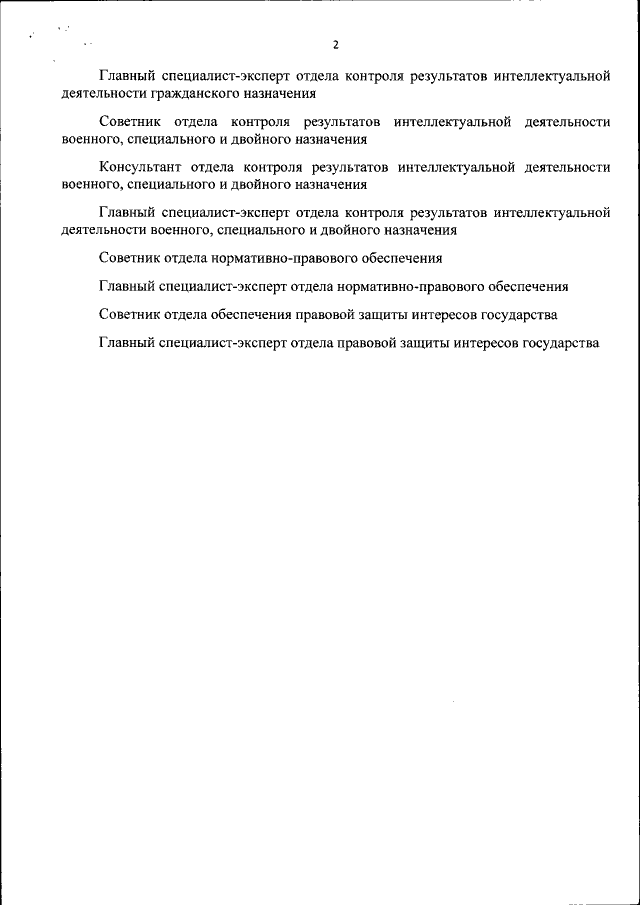 2

Главный специалист-эксперт отдела контроля результатов интеллектуальной деятельности гражданского назначения

Советник отдела контроля результатов интеллектуальной деятельности военного, специального и двойного назначения

Консультант отдела контроля результатов интеллектуальной деятельности военного, специального и двойного назначения

Главный специалист-эксперт отдела контроля результатов интеллектуальной деятельности военного, специального и двойного назначения

Советник отдела нормативно-правового обеспечения

Главный специалист-эксперт отдела нормативно-правового обеспечения

Советник отдела обеспечения правовой защиты интересов государства

Главный специалист-эксперт отдела правовой защиты интересов государства